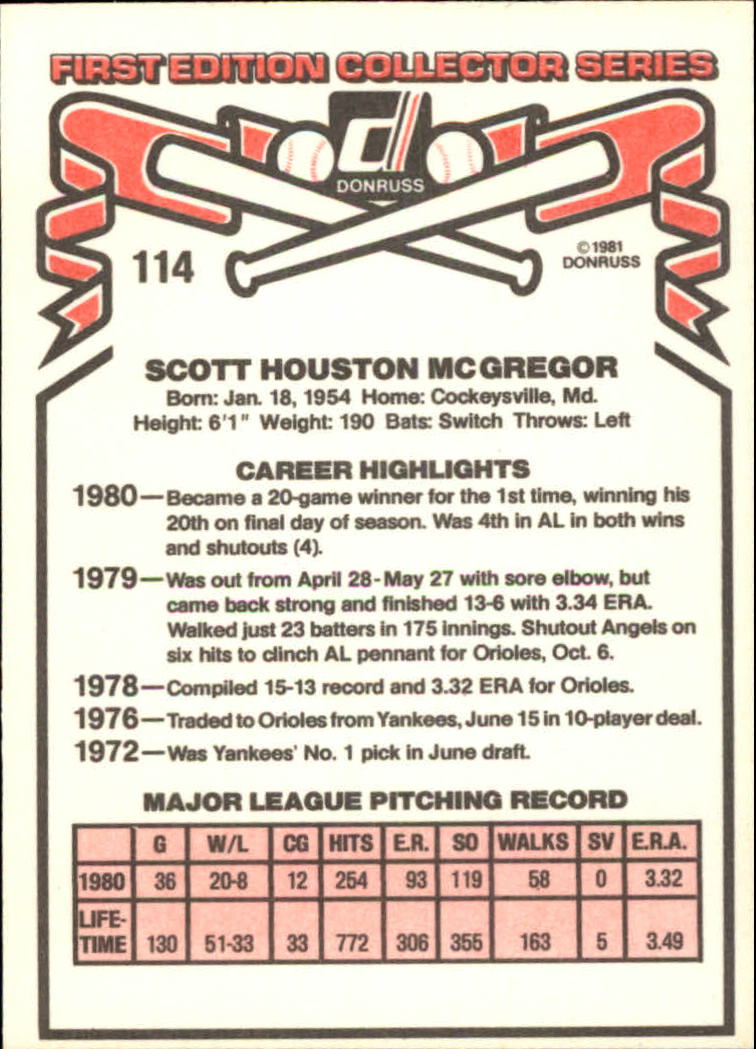 FIRST EDITION COLLECTOR SERIES

DONRUSS

114

©1981 DONRUSS

SCOTT HOUSTON MCGREGOR

Born: Jan. 18, 1954 Home: Cockeysville, Md.
Height: 6'1" Weight: 190 Bats: Switch Throws: Left

CAREER HIGHLIGHTS

1980—Became a 20-game winner for the 1st time, winning his 20th on final day of season. Was 4th in AL in both wins and shutouts (4).

1979—Was out from April 28-May 27 with sore elbow, but came back strong and finished 13-6 with 3.34 ERA. Walked just 23 batters in 175 innings. Shutout Angels on six hits to clinch AL pennant for Orioles, Oct. 6.

1978—Compiled 15-13 record and 3.32 ERA for Orioles.

1976—Traded to Orioles from Yankees, June 15 in 10-player deal.

1972—Was Yankees' No. 1 pick in June draft.

MAJOR LEAGUE PITCHING RECORD

| | G | W/L | CG | HITS | E.R. | SO | WALKS | SV | E.R.A. |
|---|---|---|---|---|---|---|---|---|---|
| 1980 | 36 | 20-8 | 12 | 254 | 93 | 119 | 58 | 0 | 3.32 |
| LIFE-TIME | 130 | 51-33 | 33 | 772 | 306 | 355 | 163 | 5 | 3.49 |